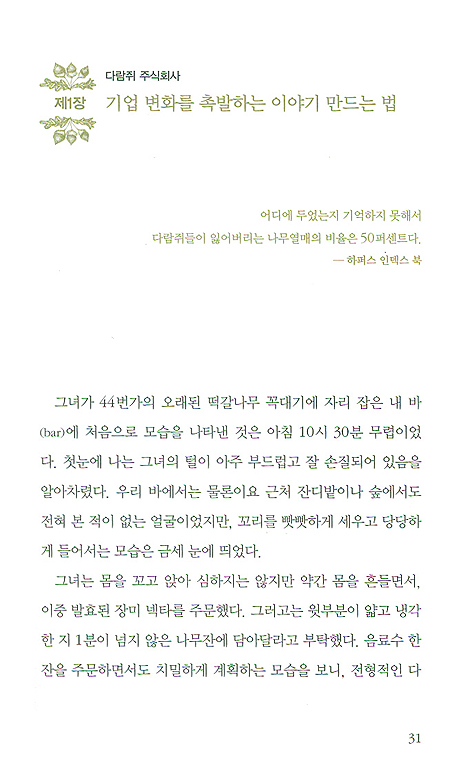 다람쥐 주식회사
제1장 기업 변화를 촉발하는 이야기 만드는 법

어디에 두었는지 기억하지 못해서
다람쥐들이 잃어버리는 나무열매의 비율은 50퍼센트다.
— 하퍼스 인덱스 북

그녀가 44번가의 오래된 떡갈나무 꼭대기에 자리 잡은 내 바(bar)에 처음으로 모습을 나타낸 것은 아침 10시 30분 무렵이었다. 첫눈에 나는 그녀의 털이 아주 부드럽고 잘 손질되어 있음을 알아차렸다. 우리 바에서는 물론이요 근처 잔디밭이나 숲에서도 전혀 본 적이 없는 얼굴이었지만, 꼬리를 빳빳하게 세우고 당당하게 들어서는 모습은 금세 눈에 띄었다.

그녀는 몸을 꼬고 앉아 심하지는 않지만 약간 몸을 흔들면서, 이중 발효된 장미 넥타를 주문했다. 그러고는 윗부분이 얇고 냉각한 지 1분이 넘지 않은 나무잔에 담아달라고 부탁했다. 음료수 한 잔을 주문하면서도 치밀하게 계획하는 모습을 보니, 전형적인 다

31